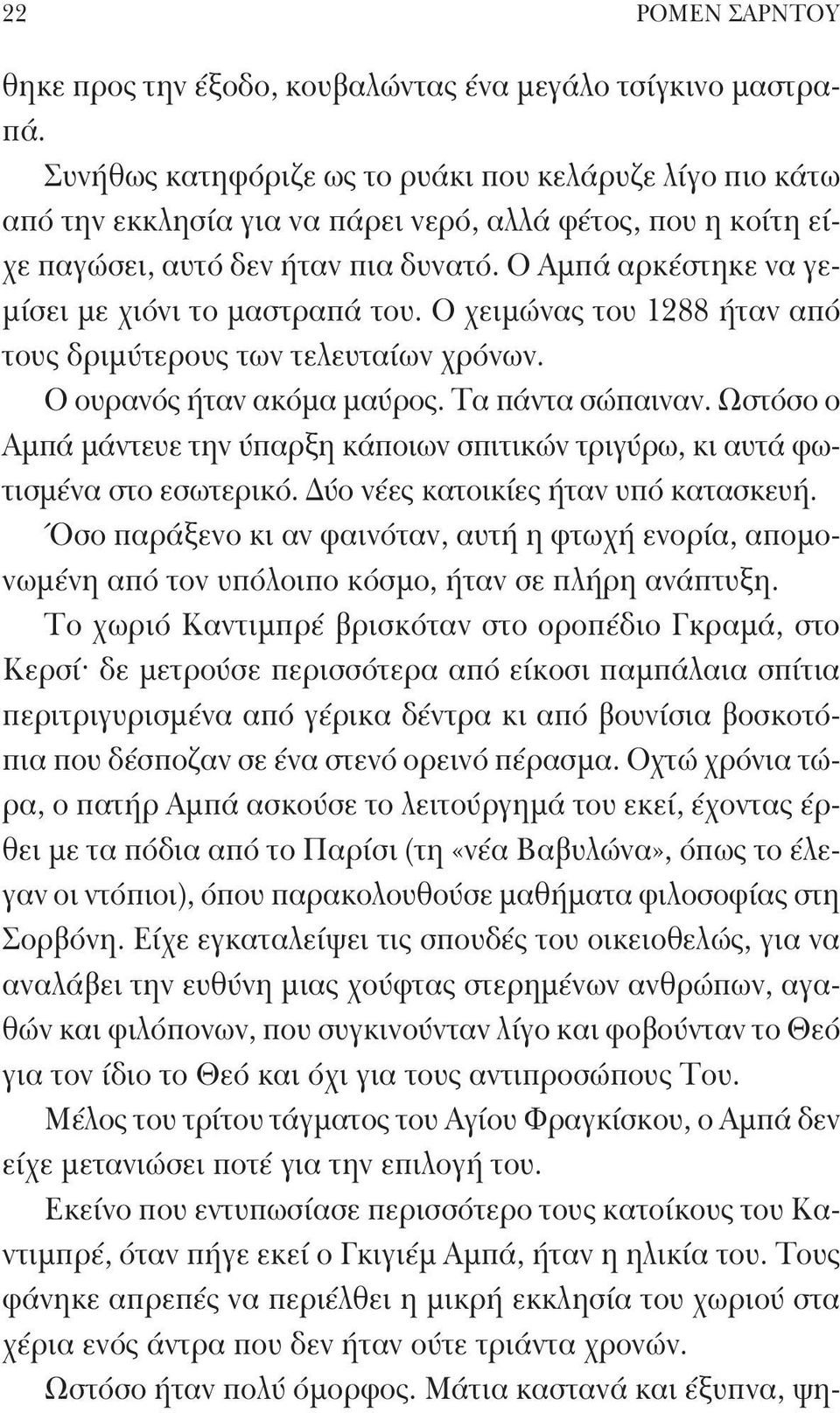 22 ΡΟΜΕΝ ΣΑΡΝΤΟΥ

θηκε προς την έξοδο, κουβαλώντας ένα μεγάλο τσίγκινο μαστραπά.

Συνήθως κατηφόριζε ως το ρυάκι που κελάρυζε λίγο πιο κάτω από την εκκλησία για να πάρει νερό, αλλά φέτος, που η κοίτη είχε παγώσει, αυτό δεν ήταν πια δυνατό. Ο Αμπά αρκέστηκε να γεμίσει με χιόνι το μαστραπά του. Ο χειμώνας του 1288 ήταν από τους δριμύτερους των τελευταίων χρόνων.

Ο ουρανός ήταν ακόμα μαύρος. Τα πάντα σώπαιναν. Ωστόσο ο Αμπά μάντευε την ύπαρξη κάποιων σπιτικών τριγύρω, κι αυτά φωτισμένα στο εσωτερικό. Δύο νέες κατοικίες ήταν υπό κατασκευή. Όσο παράξενο κι αν φαινόταν, αυτή η φτωχή ενορία, απομονωμένη από τον υπόλοιπο κόσμο, ήταν σε πλήρη ανάπτυξη.

Το χωριό Καντιμπρέ βρισκόταν στο οροπέδιο Γκραμά, στο Κερσί· δε μετρούσε περισσότερα από είκοσι παμπάλαια σπίτια περιτριγυρισμένα από γέρικα δέντρα κι από βουνίσια βοσκοτόπια που δέσποζαν σε ένα στενό ορεινό πέρασμα. Οχτώ χρόνια τώρα, ο πατήρ Αμπά ασκούσε το λειτούργημά του εκεί, έχοντας έρθει με τα πόδια από το Παρίσι (τη «νέα Βαβυλώνα», όπως το έλεγαν οι ντόπιοι), όπου παρακολουθούσε μαθήματα φιλοσοφίας στη Σορβόνη. Είχε εγκαταλείψει τις σπουδές του οικειοθελώς, για να αναλάβει την ευθύνη μιας χούφτας στερημένων ανθρώπων, αγαθών και φιλόπονων, που συγκινούνταν λίγο και φοβούνταν το Θεό για τον ίδιο το Θεό και όχι για τους αντιπροσώπους Του.

Μέλος του τρίτου τάγματος του Αγίου Φραγκίσκου, ο Αμπά δεν είχε μετανιώσει ποτέ για την επιλογή του.

Εκείνο που εντυπωσίασε περισσότερο τους κατοίκους του Καντιμπρέ, όταν πήγε εκεί ο Γκιγιέμ Αμπά, ήταν η ηλικία του. Τους φάνηκε απρεπές να περιέλθει η μικρή εκκλησία του χωριού στα χέρια ενός άντρα που δεν ήταν ούτε τριάντα χρονών.

Ωστόσο ήταν πολύ όμορφος. Μάτια καστανά και έξυπνα, ψη-